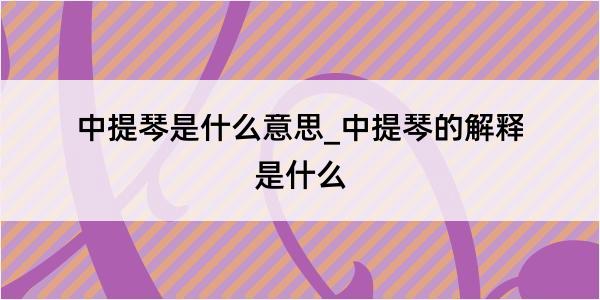 中提琴是什么意思_中提琴的解释是什么